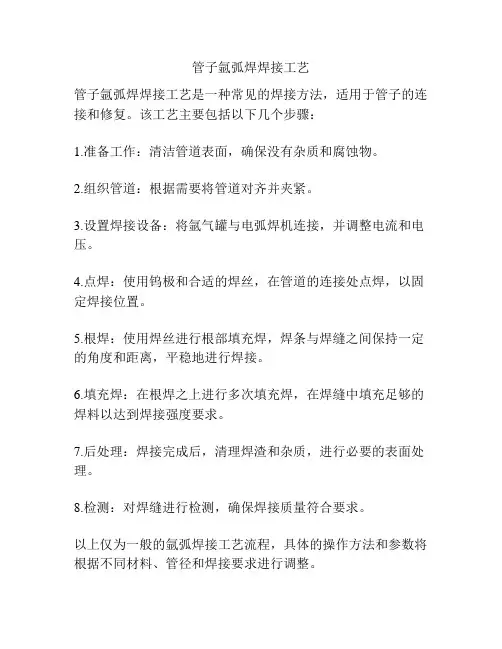 管子氩弧焊焊接工艺

管子氩弧焊焊接工艺是一种常见的焊接方法，适用于管子的连接和修复。该工艺主要包括以下几个步骤：

1.准备工作：清洁管道表面，确保没有杂质和腐蚀物。

2.组织管道：根据需要将管道对齐并夹紧。

3.设置焊接设备：将氩气罐与电弧焊机连接，并调整电流和电压。

4.点焊：使用钨极和合适的焊丝，在管道的连接处点焊，以固定焊接位置。

5.根焊：使用焊丝进行根部填充焊，焊条与焊缝之间保持一定的角度和距离，平稳地进行焊接。

6.填充焊：在根焊之上进行多次填充焊，在焊缝中填充足够的焊料以达到焊接强度要求。

7.后处理：焊接完成后，清理焊渣和杂质，进行必要的表面处理。

8.检测：对焊缝进行检测，确保焊接质量符合要求。

以上仅为一般的氩弧焊接工艺流程，具体的操作方法和参数将根据不同材料、管径和焊接要求进行调整。